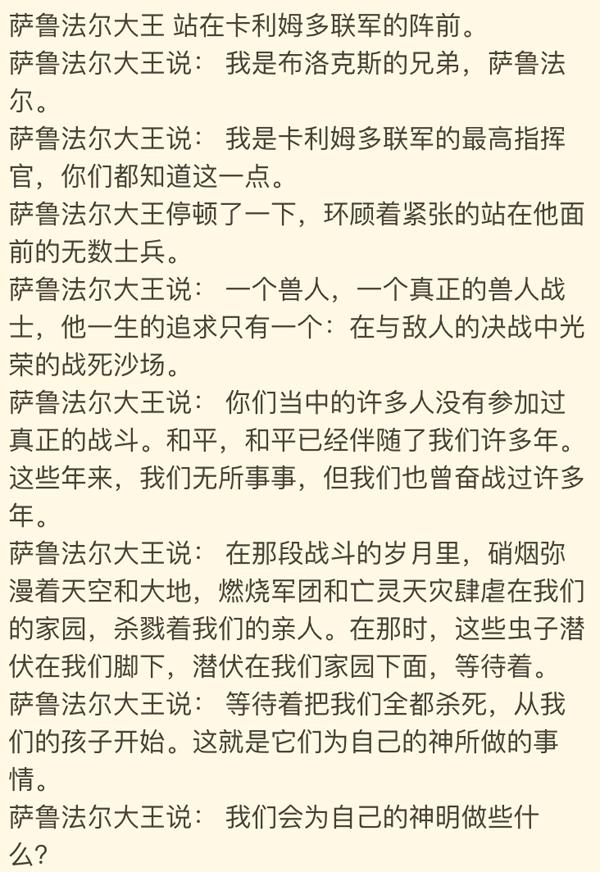 萨鲁法尔大王 站在卡利姆多联军的阵前。

萨鲁法尔大王说： 我是布洛克斯的兄弟，萨鲁法尔。

萨鲁法尔大王说： 我是卡利姆多联军的最高指挥官，你们都知道这一点。

萨鲁法尔大王停顿了一下，环顾着紧张的站在他面前的无数士兵。

萨鲁法尔大王说： 一个兽人，一个真正的兽人战士，他一生的追求只有一个：在与敌人的决战中光荣的战死沙场。

萨鲁法尔大王说： 你们当中的许多人没有参加过真正的战斗。和平，和平已经伴随了我们许多年。这些年来，我们无所事事，但我们也曾奋战过许多年。

萨鲁法尔大王说： 在那段战斗的岁月里，硝烟弥漫着天空和大地，燃烧军团和亡灵天灾肆虐在我们的家园，杀戮着我们的亲人。在那时，这些虫子潜伏在我们脚下，潜伏在我们家园下面，等待着。

萨鲁法尔大王说： 等待着把我们全都杀死，从我们的孩子开始。这就是它们为自己的神所做的事情。

萨鲁法尔大王说： 我们会为自己的神明做些什么？